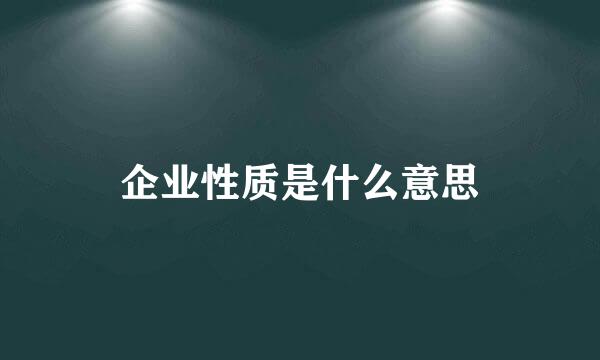 企业性质是什么意思